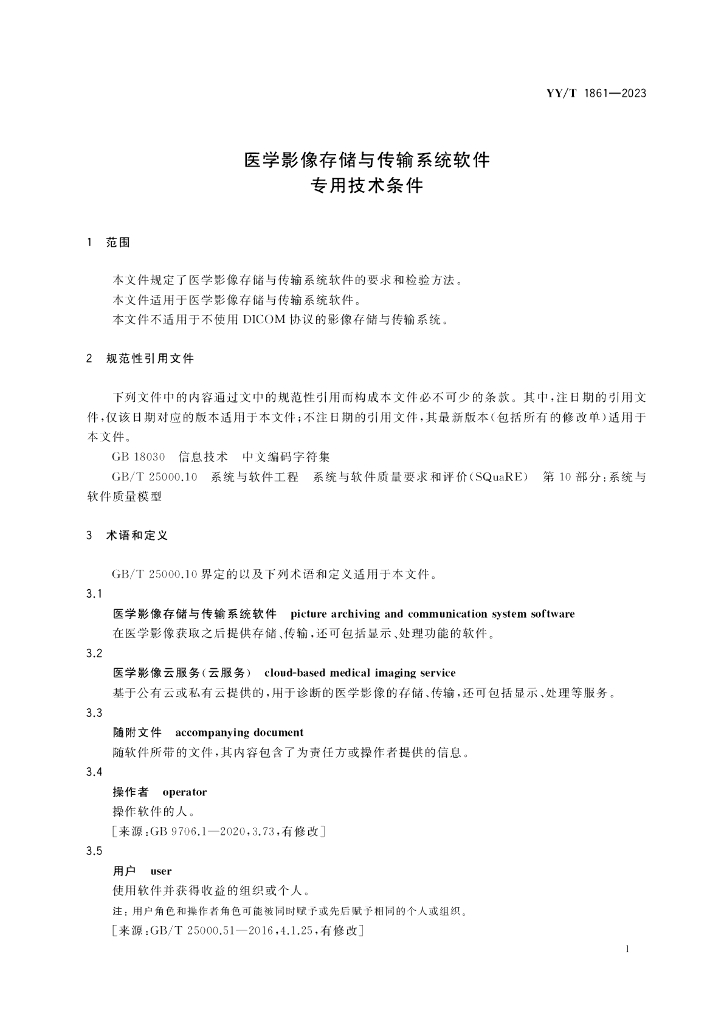 YY/T 1861—2023

医学影像存储与传输系统软件
专用技术条件

1 范围

本文件规定了医学影像存储与传输系统软件的要求和检验方法。
本文件适用于医学影像存储与传输系统软件。
本文件不适用于不使用 DICOM 协议的影像存储与传输系统。

2 规范性引用文件

下列文件中的内容通过文中的规范性引用而构成本文件必不可少的条款。其中，注日期的引用文件，仅该日期对应的版本适用于本文件；不注日期的引用文件，其最新版本（包括所有的修改单）适用于本文件。

GB 18030 信息技术 中文编码字符集

GB/T 25000.10 系统与软件工程 系统与软件质量要求和评价（SQuaRE） 第 10 部分：系统与软件质量模型

3 术语和定义

GB/T 25000.10 界定的以及下列术语和定义适用于本文件。

3.1
医学影像存储与传输系统软件 picture archiving and communication system software
在医学影像获取之后提供存储、传输，还可包括显示、处理功能的软件。

3.2
医学影像云服务（云服务） cloud-based medical imaging service
基于公有云或私有云提供的，用于诊断的医学影像的存储、传输，还可包括显示、处理等服务。

3.3
随附文件 accompanying document
随软件所带的文件，其内容包含了为责任方或操作者提供的信息。

3.4
操作者 operator
操作软件的人。
［来源：GB 9706.1—2020，3.73，有修改］

3.5
用户 user
使用软件并获得收益的组织或个人。
注：用户角色和操作者角色可能被同时赋予或先后赋予相同的个人或组织。
［来源：GB/T 25000.51—2016，4.1.25，有修改］

1